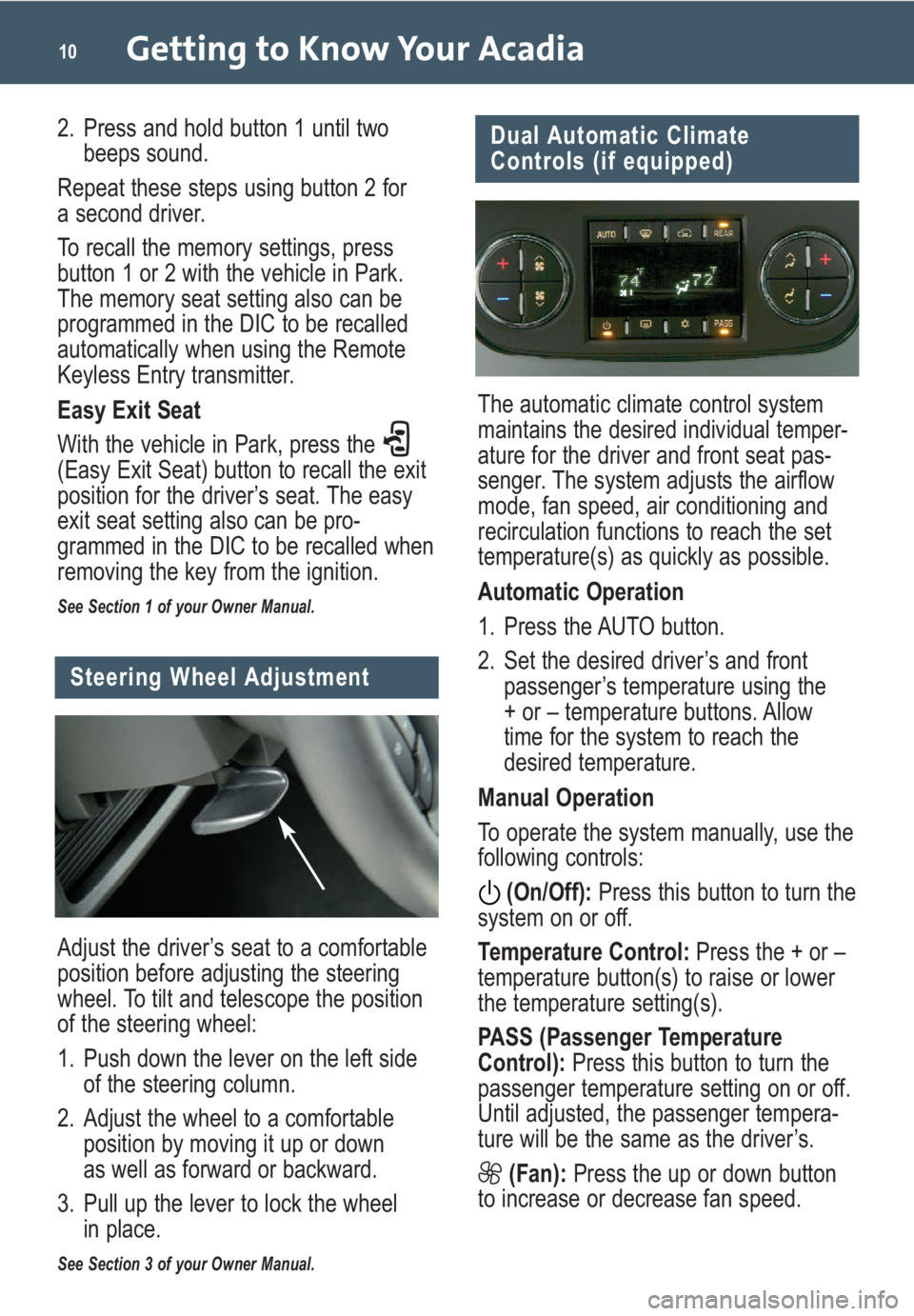 10 Getting to Know Your Acadia

2. Press and hold button 1 until two beeps sound.

Repeat these steps using button 2 for a second driver.

To recall the memory settings, press button 1 or 2 with the vehicle in Park. The memory seat setting also can be programmed in the DIC to be recalled automatically when using the Remote Keyless Entry transmitter.

Easy Exit Seat

With the vehicle in Park, press the (Easy Exit Seat) button to recall the exit position for the driver's seat. The easy exit seat setting also can be programmed in the DIC to be recalled when removing the key from the ignition.

See Section 1 of your Owner Manual.

Steering Wheel Adjustment

Adjust the driver's seat to a comfortable position before adjusting the steering wheel. To tilt and telescope the position of the steering wheel:

1. Push down the lever on the left side of the steering column.

2. Adjust the wheel to a comfortable position by moving it up or down as well as forward or backward.

3. Pull up the lever to lock the wheel in place.

See Section 3 of your Owner Manual.

Dual Automatic Climate Controls (if equipped)

AUTO REAR 74 72 PASS

The automatic climate control system maintains the desired individual temperature for the driver and front seat passenger. The system adjusts the airflow mode, fan speed, air conditioning and recirculation functions to reach the set temperature(s) as quickly as possible.

Automatic Operation

1. Press the AUTO button.

2. Set the desired driver's and front passenger's temperature using the + or – temperature buttons. Allow time for the system to reach the desired temperature.

Manual Operation

To operate the system manually, use the following controls:

(On/Off): Press this button to turn the system on or off.

Temperature Control: Press the + or – temperature button(s) to raise or lower the temperature setting(s).

PASS (Passenger Temperature Control): Press this button to turn the passenger temperature setting on or off. Until adjusted, the passenger temperature will be the same as the driver's.

(Fan): Press the up or down button to increase or decrease fan speed.

carmanualsonline.info